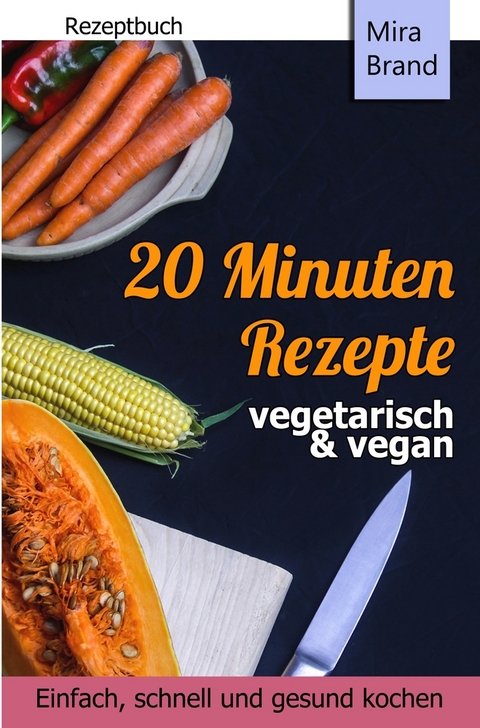 Rezeptbuch

Mira Brand

20 Minuten Rezepte

vegetarisch & vegan

Einfach, schnell und gesund kochen